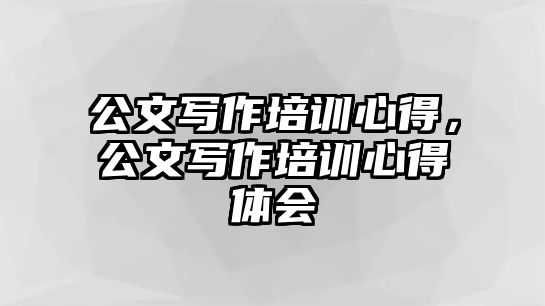 公文写作培训心得，公文写作培训心得体会